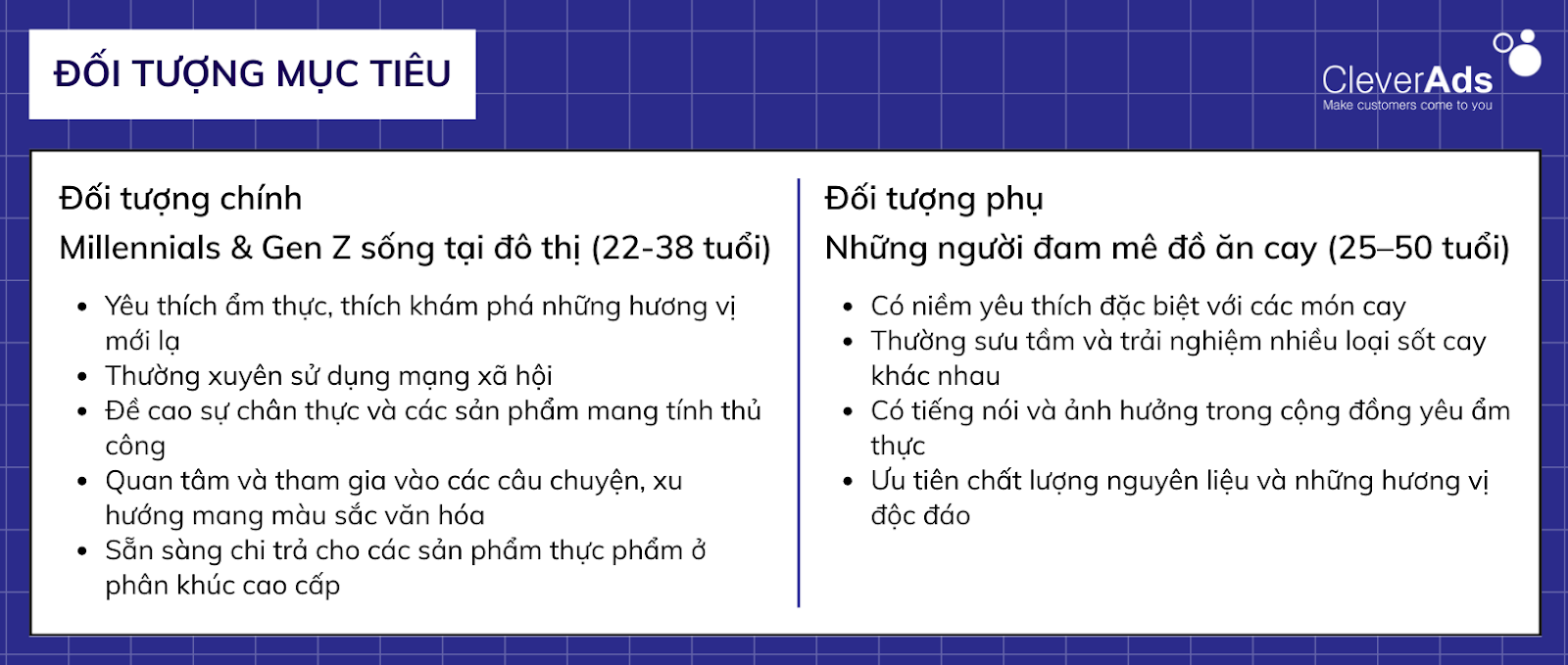 ĐỐI TƯỢNG MỤC TIÊU

CleverAds
Make customers come to you

Đối tượng chính
Millennials & Gen Z sống tại đô thị (22-38 tuổi)

- Yêu thích ẩm thực, thích khám phá những hương vị mới lạ
- Thường xuyên sử dụng mạng xã hội
- Đề cao sự chân thực và các sản phẩm mang tính thủ công
- Quan tâm và tham gia vào các câu chuyện, xu hướng mang màu sắc văn hóa
- Sẵn sàng chi trả cho các sản phẩm thực phẩm ở phân khúc cao cấp

Đối tượng phụ
Những người đam mê đồ ăn cay (25–50 tuổi)

- Có niềm yêu thích đặc biệt với các món cay
- Thường sưu tầm và trải nghiệm nhiều loại sốt cay khác nhau
- Có tiếng nói và ảnh hưởng trong cộng đồng yêu ẩm thực
- Ưu tiên chất lượng nguyên liệu và những hương vị độc đáo